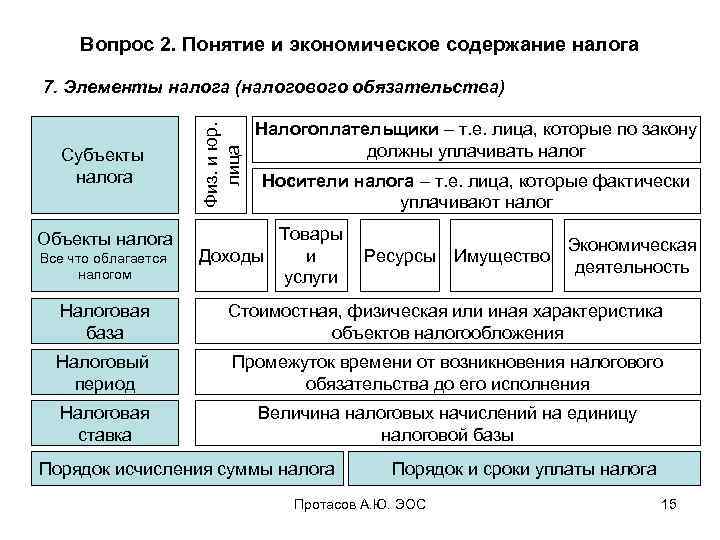 Вопрос 2. Понятие и экономическое содержание налога

7. Элементы налога (налогового обязательства)

Субъекты налога

Физ. и юр. лица

Налогоплательщики – т.е. лица, которые по закону должны уплачивать налог

Носители налога – т.е. лица, которые фактически уплачивают налог

Объекты налога
Все что облагается налогом

Доходы

Товары и услуги

Ресурсы

Имущество

Экономическая деятельность

Налоговая база

Стоимостная, физическая или иная характеристика объектов налогообложения

Налоговый период

Промежуток времени от возникновения налогового обязательства до его исполнения

Налоговая ставка

Величина налоговых начислений на единицу налоговой базы

Порядок исчисления суммы налога

Порядок и сроки уплаты налога

Протасов А.Ю. ЭОС

15